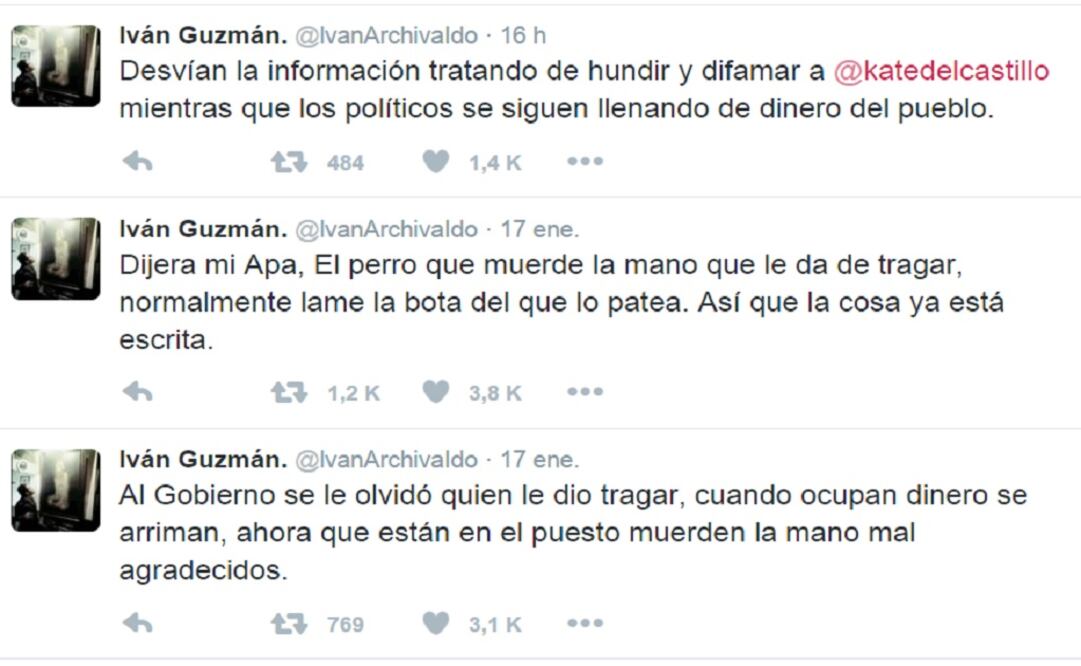 Iván Guzmán. @IvanArchivaldo · 16 h
Desvían la información tratando de hundir y difamar a @katedelcastillo mientras que los políticos se siguen llenando de dinero del pueblo.

484 1,4 K

Iván Guzmán. @IvanArchivaldo · 17 ene.
Dijera mi Apa, El perro que muerde la mano que le da de tragar, normalmente lame la bota del que lo patea. Así que la cosa ya está escrita.

1,2 K 3,8 K

Iván Guzmán. @IvanArchivaldo · 17 ene.
Al Gobierno se le olvidó quien le dio tragar, cuando ocupan dinero se arriman, ahora que están en el puesto muerden la mano mal agradecidos.

769 3,1 K